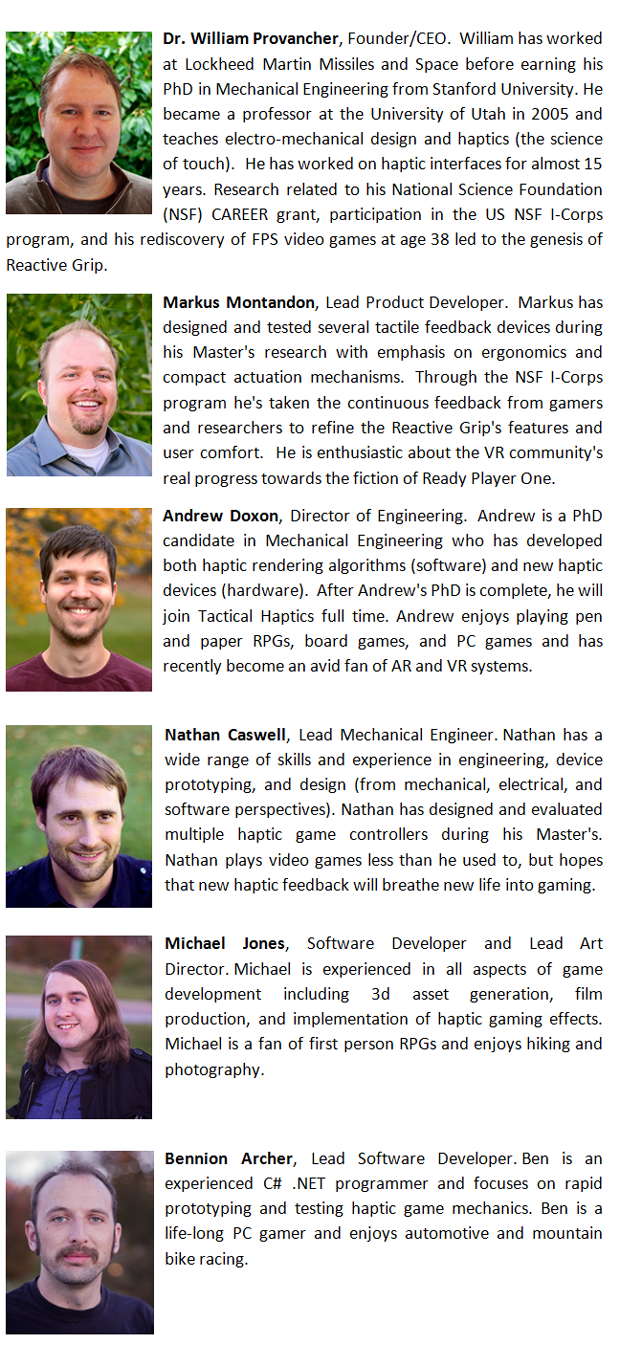 Dr. William Provancher, Founder/CEO. William has worked at Lockheed Martin Missiles and Space before earning his PhD in Mechanical Engineering from Stanford University. He became a professor at the University of Utah in 2005 and teaches electro-mechanical design and haptics (the science of touch). He has worked on haptic interfaces for almost 15 years. Research related to his National Science Foundation (NSF) CAREER grant, participation in the US NSF I-Corps program, and his rediscovery of FPS video games at age 38 led to the genesis of Reactive Grip.

Markus Montandon, Lead Product Developer. Markus has designed and tested several tactile feedback devices during his Master's research with emphasis on ergonomics and compact actuation mechanisms. Through the NSF I-Corps program he's taken the continuous feedback from gamers and researchers to refine the Reactive Grip's features and user comfort. He is enthusiastic about the VR community's real progress towards the fiction of Ready Player One.

Andrew Doxon, Director of Engineering. Andrew is a PhD candidate in Mechanical Engineering who has developed both haptic rendering algorithms (software) and new haptic devices (hardware). After Andrew's PhD is complete, he will join Tactical Haptics full time. Andrew enjoys playing pen and paper RPGs, board games, and PC games and has recently become an avid fan of AR and VR systems.

Nathan Caswell, Lead Mechanical Engineer. Nathan has a wide range of skills and experience in engineering, device prototyping, and design (from mechanical, electrical, and software perspectives). Nathan has designed and evaluated multiple haptic game controllers during his Master's. Nathan plays video games less than he used to, but hopes that new haptic feedback will breathe new life into gaming.

Michael Jones, Software Developer and Lead Art Director. Michael is experienced in all aspects of game development including 3d asset generation, film production, and implementation of haptic gaming effects. Michael is a fan of first person RPGs and enjoys hiking and photography.

Bennion Archer, Lead Software Developer. Ben is an experienced C# .NET programmer and focuses on rapid prototyping and testing haptic game mechanics. Ben is a life-long PC gamer and enjoys automotive and mountain bike racing.